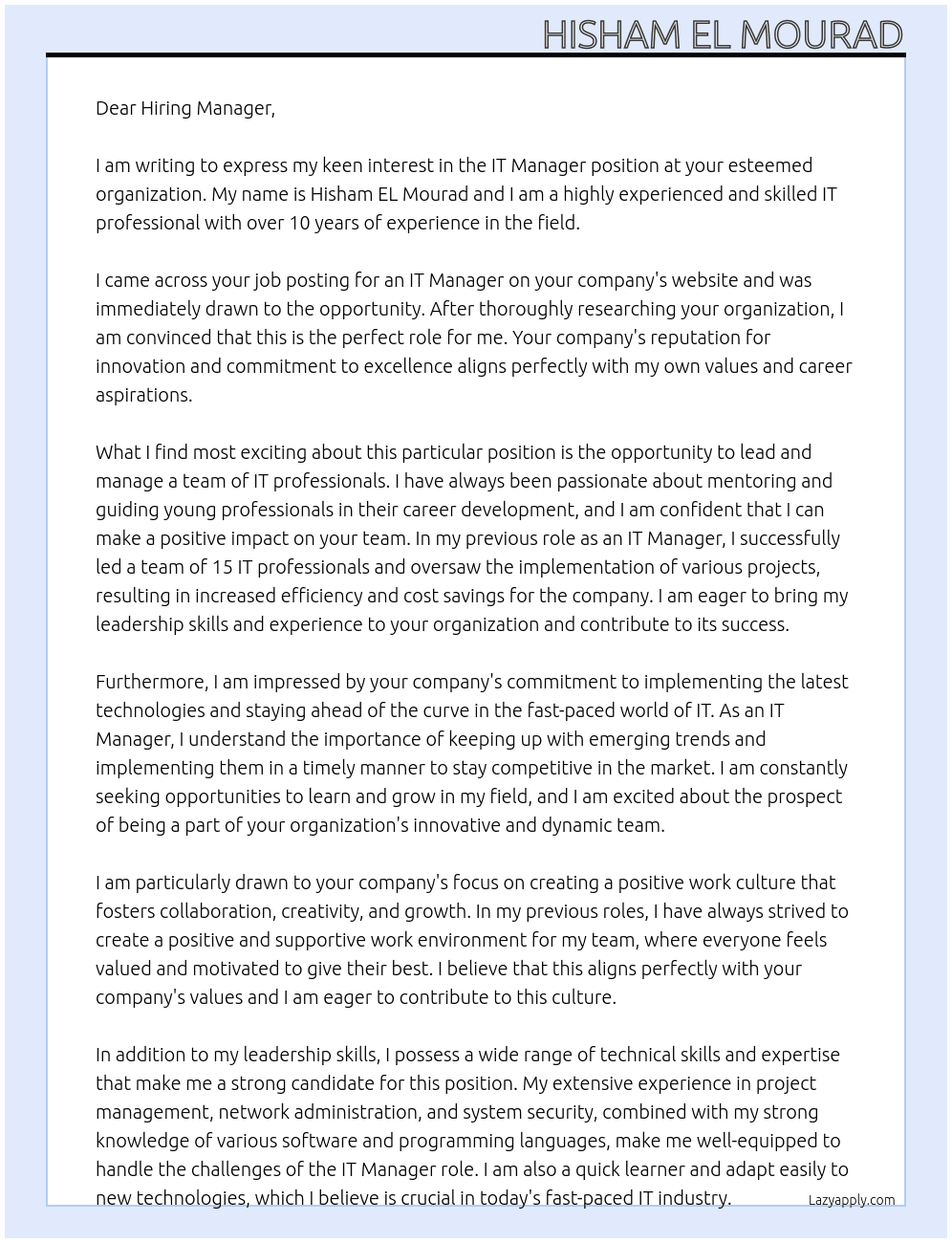 HISHAM EL MOURAD

Dear Hiring Manager,

I am writing to express my keen interest in the IT Manager position at your esteemed organization. My name is Hisham EL Mourad and I am a highly experienced and skilled IT professional with over 10 years of experience in the field.

I came across your job posting for an IT Manager on your company's website and was immediately drawn to the opportunity. After thoroughly researching your organization, I am convinced that this is the perfect role for me. Your company's reputation for innovation and commitment to excellence aligns perfectly with my own values and career aspirations.

What I find most exciting about this particular position is the opportunity to lead and manage a team of IT professionals. I have always been passionate about mentoring and guiding young professionals in their career development, and I am confident that I can make a positive impact on your team. In my previous role as an IT Manager, I successfully led a team of 15 IT professionals and oversaw the implementation of various projects, resulting in increased efficiency and cost savings for the company. I am eager to bring my leadership skills and experience to your organization and contribute to its success.

Furthermore, I am impressed by your company's commitment to implementing the latest technologies and staying ahead of the curve in the fast-paced world of IT. As an IT Manager, I understand the importance of keeping up with emerging trends and implementing them in a timely manner to stay competitive in the market. I am constantly seeking opportunities to learn and grow in my field, and I am excited about the prospect of being a part of your organization's innovative and dynamic team.

I am particularly drawn to your company's focus on creating a positive work culture that fosters collaboration, creativity, and growth. In my previous roles, I have always strived to create a positive and supportive work environment for my team, where everyone feels valued and motivated to give their best. I believe that this aligns perfectly with your company's values and I am eager to contribute to this culture.

In addition to my leadership skills, I possess a wide range of technical skills and expertise that make me a strong candidate for this position. My extensive experience in project management, network administration, and system security, combined with my strong knowledge of various software and programming languages, make me well-equipped to handle the challenges of the IT Manager role. I am also a quick learner and adapt easily to new technologies, which I believe is crucial in today's fast-paced IT industry.

Lazyapply.com